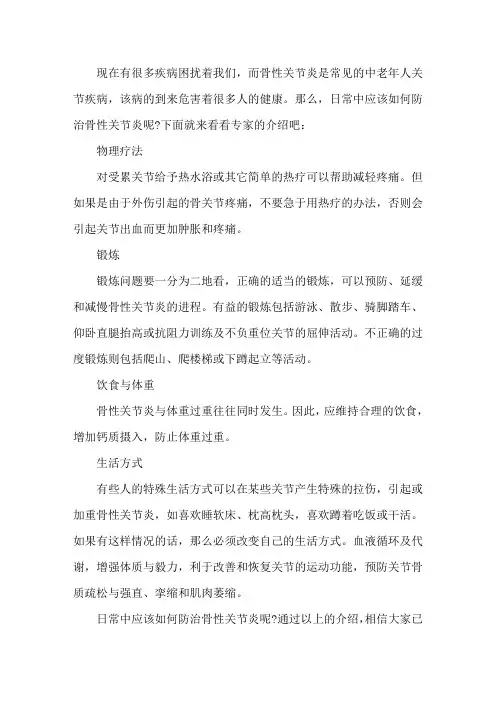 现在有很多疾病困扰着我们，而骨性关节炎是常见的中老年人关节疾病，该病的到来危害着很多人的健康。那么，日常中应该如何防治骨性关节炎呢?下面就来看看专家的介绍吧：

物理疗法

对受累关节给予热水浴或其它简单的热疗可以帮助减轻疼痛。但如果是由于外伤引起的骨关节疼痛，不要急于用热疗的办法，否则会引起关节出血而更加肿胀和疼痛。

锻炼

锻炼问题要一分为二地看，正确的适当的锻炼，可以预防、延缓和减慢骨性关节炎的进程。有益的锻炼包括游泳、散步、骑脚踏车、仰卧直腿抬高或抗阻力训练及不负重位关节的屈伸活动。不正确的过度锻炼则包括爬山、爬楼梯或下蹲起立等活动。

饮食与体重

骨性关节炎与体重过重往往同时发生。因此，应维持合理的饮食，增加钙质摄入，防止体重过重。

生活方式

有些人的特殊生活方式可以在某些关节产生特殊的拉伤，引起或加重骨性关节炎，如喜欢睡软床、枕高枕头，喜欢蹲着吃饭或干活。如果有这样情况的话，那么必须改变自己的生活方式。血液循环及代谢，增强体质与毅力，利于改善和恢复关节的运动功能，预防关节骨质疏松与强直、挛缩和肌肉萎缩。

日常中应该如何防治骨性关节炎呢?通过以上的介绍，相信大家已